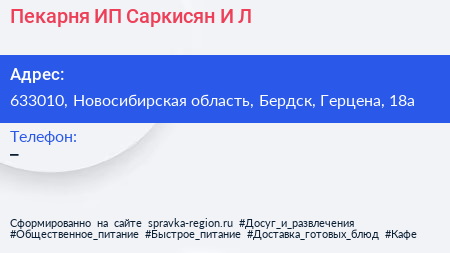 Пекарня ИП Саркисян И Л

Адрес:
633010, Новосибирская область, Бердск, Герцена, 18а

Телефон:
–

Сформированно на сайте spravka-region.ru #Досуг_и_развлечения #Общественное_питание #Быстрое_питание #Доставка_готовых_блюд #Кафе